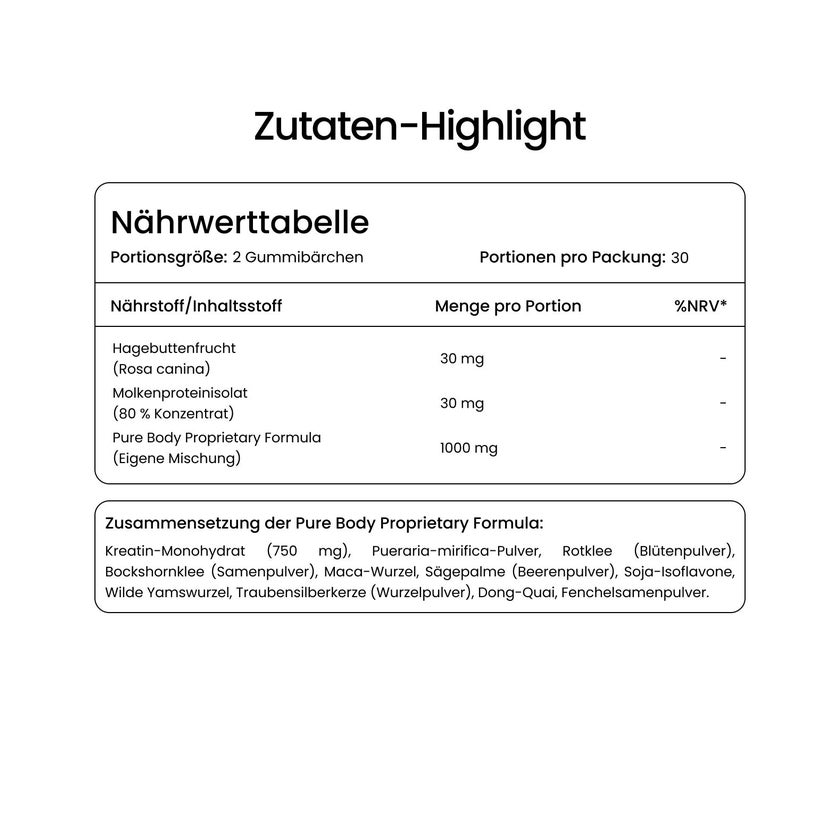 Zutaten-Highlight

Nährwerttabelle

Portionsgröße: 2 Gummibärchen

Portionen pro Packung: 30

| Nährstoff/Inhaltsstoff | Menge pro Portion | %NRV* |
|---|---|---|
| Hagebuttenfrucht (Rosa canina) | 30 mg | - |
| Molkenproteinisolat (80 % Konzentrat) | 30 mg | - |
| Pure Body Proprietary Formula (Eigene Mischung) | 1000 mg | - |

Zusammensetzung der Pure Body Proprietary Formula:

Kreatin-Monohydrat (750 mg), Pueraria-mirifica-Pulver, Rotklee (Blütenpulver), Bockshornklee (Samenpulver), Maca-Wurzel, Sägepalme (Beerenpulver), Soja-Isoflavone, Wilde Yamswurzel, Traubensilberkerze (Wurzelpulver), Dong-Quai, Fenchelsamenpulver.